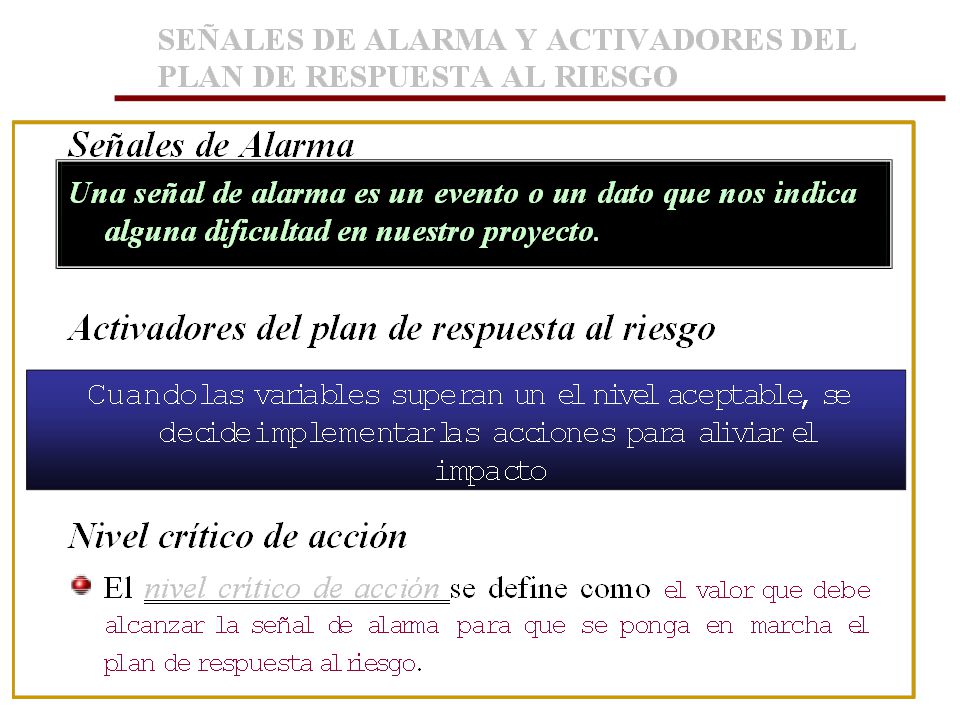 SEÑALES DE ALARMA Y ACTIVADORES DEL PLAN DE RESPUESTA AL RIESGO

Señales de Alarma

Una señal de alarma es un evento o un dato que nos indica alguna dificultad en nuestro proyecto.

Activadores del plan de respuesta al riesgo

Cuando las variables superan un el nivel aceptable, se decide implementar las acciones para aliviar el impacto

Nivel crítico de acción

El nivel crítico de acción se define como el valor que debe alcanzar la señal de alarma para que se ponga en marcha el plan de respuesta al riesgo.